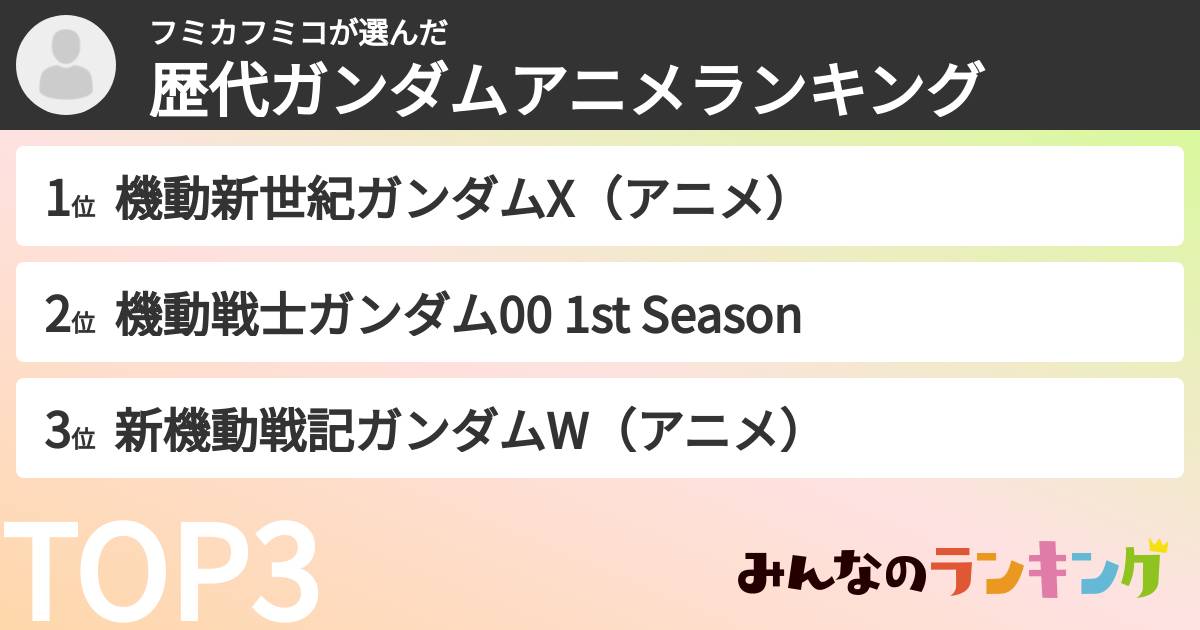 フミカフミコが選んだ
歴代ガンダムアニメランキング

1位 機動新世紀ガンダムX（アニメ）

2位 機動戦士ガンダム00 1st Season

3位 新機動戦記ガンダムW（アニメ）

TOP3

みんなのランキング